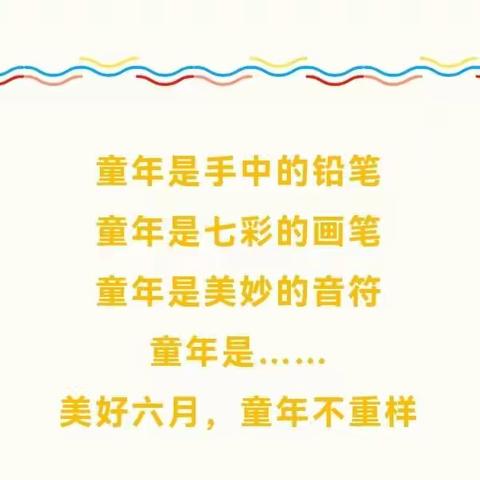 童年是手中的铅笔
童年是七彩的画笔
童年是美妙的音符
童年是……
美好六月，童年不重样